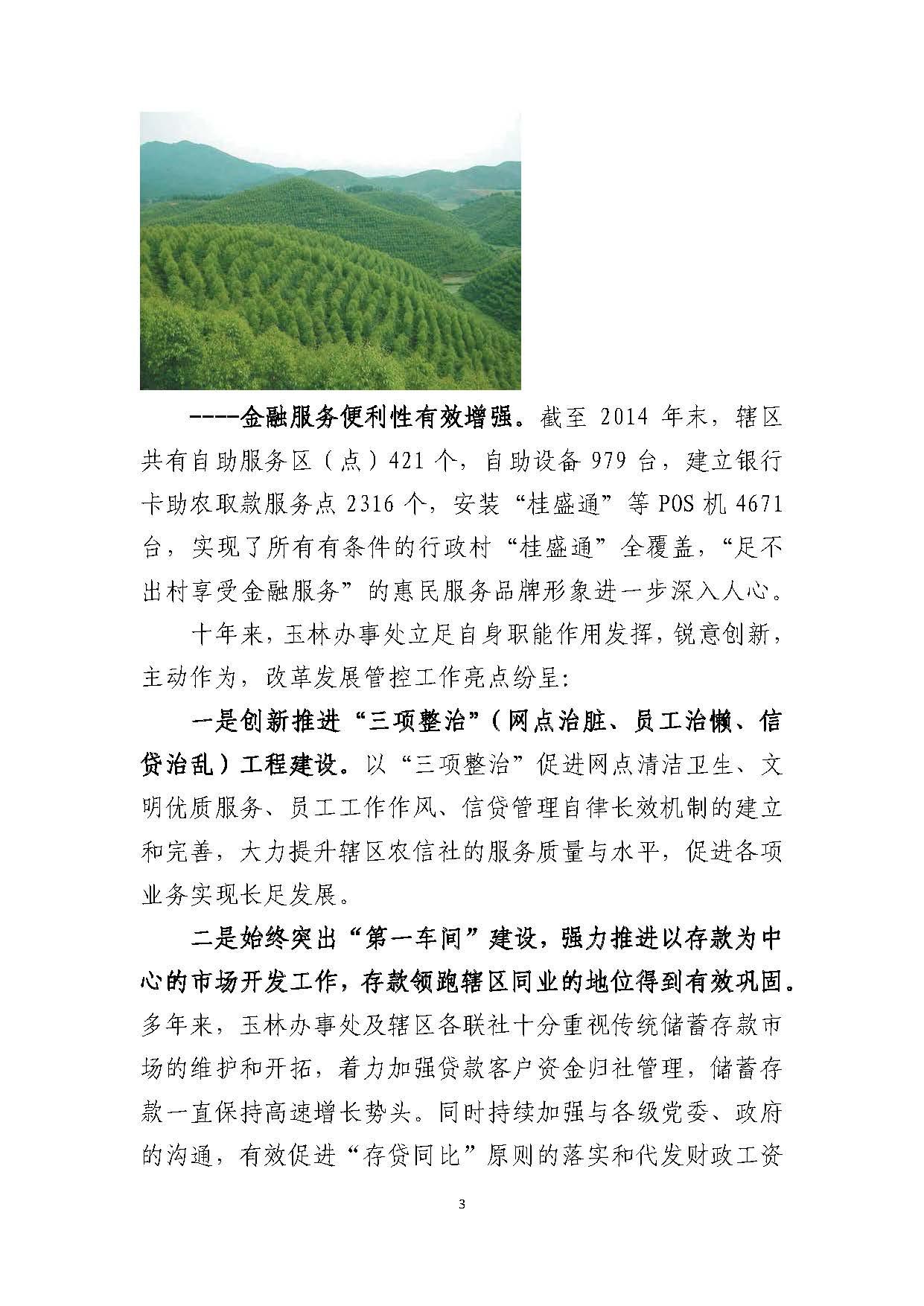 ----金融服务便利性有效增强。截至 2014 年末，辖区共有自助服务区（点）421 个，自助设备 979 台，建立银行卡助农取款服务点 2316 个，安装“桂盛通”等 POS 机 4671 台，实现了所有有条件的行政村“桂盛通”全覆盖，“足不出村享受金融服务”的惠民服务品牌形象进一步深入人心。

十年来，玉林办事处立足自身职能作用发挥，锐意创新，主动作为，改革发展管控工作亮点纷呈：

一是创新推进“三项整治”（网点治脏、员工治懒、信贷治乱）工程建设。以“三项整治”促进网点清洁卫生、文明优质服务、员工工作作风、信贷管理自律长效机制的建立和完善，大力提升辖区农信社的服务质量与水平，促进各项业务实现长足发展。

二是始终突出“第一车间”建设，强力推进以存款为中心的市场开发工作，存款领跑辖区同业的地位得到有效巩固。多年来，玉林办事处及辖区各联社十分重视传统储蓄存款市场的维护和开拓，着力加强贷款客户资金归社管理，储蓄存款一直保持高速增长势头。同时持续加强与各级党委、政府的沟通，有效促进“存贷同比”原则的落实和代发财政工资

3